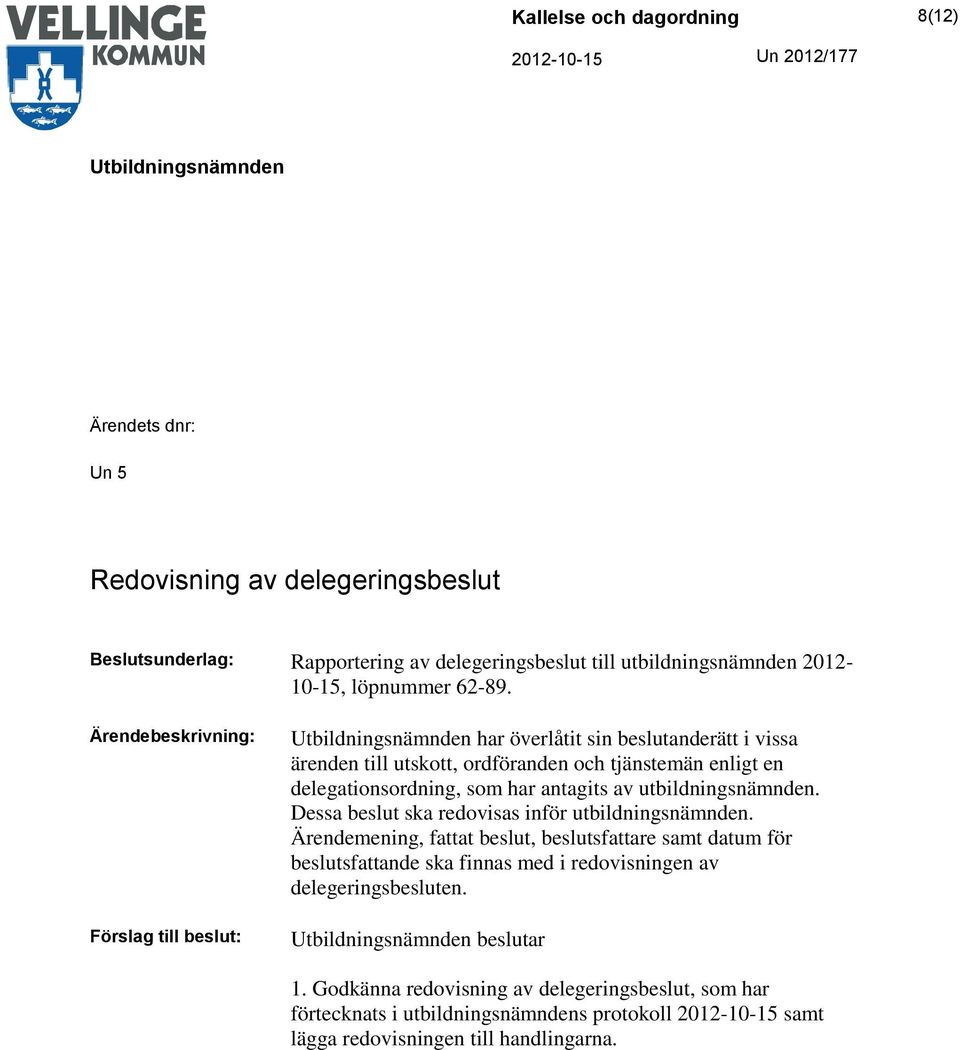 VELLINGE KOMMUN

Kallelse och dagordning

8(12)

2012-10-15

Un 2012/177

Utbildningsnämnden

Ärendets dnr:

Un 5

Redovisning av delegeringsbeslut

Beslutsunderlag: Rapportering av delegeringsbeslut till utbildningsnämnden 2012-10-15, löpnummer 62-89.

Ärendebeskrivning: Utbildningsnämnden har överlåtit sin beslutanderätt i vissa ärenden till utskott, ordföranden och tjänstemän enligt en delegationsordning, som har antagits av utbildningsnämnden. Dessa beslut ska redovisas inför utbildningsnämnden. Ärendemening, fattat beslut, beslutsfattare samt datum för beslutsfattande ska finnas med i redovisningen av delegeringsbesluten.

Förslag till beslut: Utbildningsnämnden beslutar

1. Godkänna redovisning av delegeringsbeslut, som har förtecknats i utbildningsnämndens protokoll 2012-10-15 samt lägga redovisningen till handlingarna.